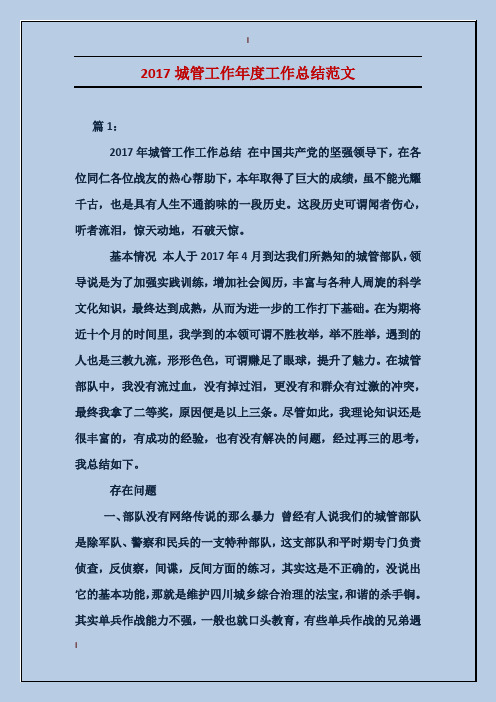 2017 城管工作年度工作总结范文

篇 1：

2017 年城管工作工作总结 在中国共产党的坚强领导下，在各位同仁各位战友的热心帮助下，本年取得了巨大的成绩，虽不能光耀千古，也是具有人生不通韵味的一段历史。这段历史可谓闻者伤心，听者流泪，惊天动地，石破天惊。

基本情况 本人于 2017 年 4 月到达我们所熟知的城管部队，领导说是为了加强实践训练，增加社会阅历，丰富与各种人周旋的科学文化知识，最终达到成熟，从而为进一步的工作打下基础。在为期将近十个月的时间里，我学到的本领可谓不胜枚举，举不胜举，遇到的人也是三教九流，形形色色，可谓赚足了眼球，提升了魅力。在城管部队中，我没有流过血，没有掉过泪，更没有和群众有过激的冲突，最终我拿了二等奖，原因便是以上三条。尽管如此，我理论知识还是很丰富的，有成功的经验，也有没有解决的问题，经过再三的思考，我总结如下。

存在问题

一、部队没有网络传说的那么暴力 曾经有人说我们的城管部队是除军队、警察和民兵的一支特种部队，这支部队和平时期专门负责侦查，反侦察，间谍，反间方面的练习，其实这是不正确的，没说出它的基本功能，那就是维护四川城乡综合治理的法宝，和谐的杀手锏。其实单兵作战能力不强，一般也就口头教育，有些单兵作战的兄弟遇